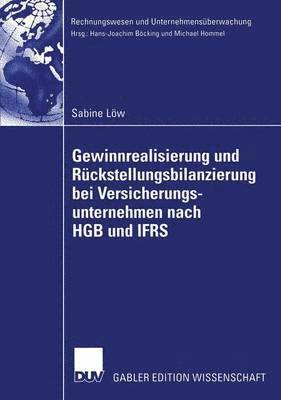 Rechnungswesen und Unternehmensüberwachung
Hrsg.: Hans-Joachim Böcking und Michael Hommel

Sabine Löw

Gewinnrealisierung und Rückstellungsbilanzierung bei Versicherungsunternehmen nach HGB und IFRS

DUV GABLER EDITION WISSENSCHAFT